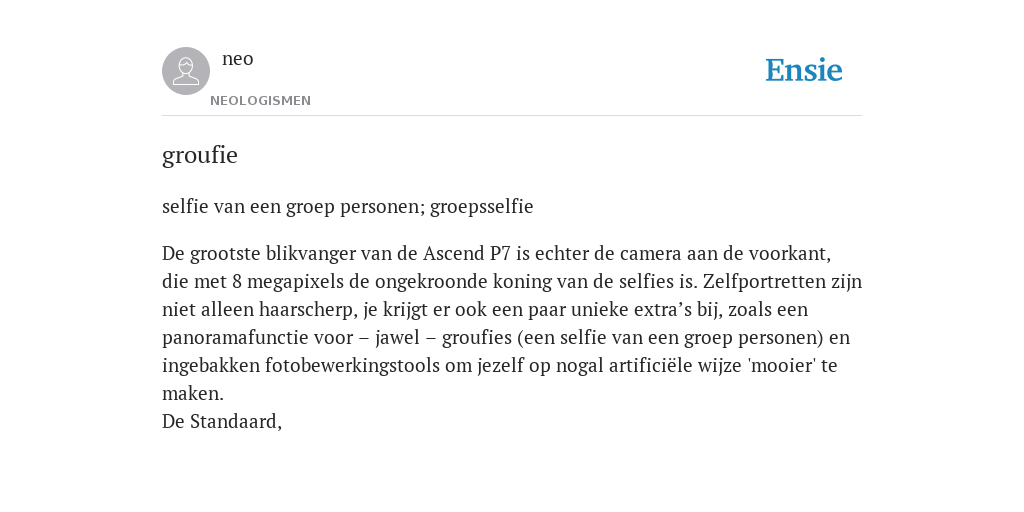 neo

NEOLOGISMEN

Ensie

groufie

selfie van een groep personen; groepsselfie

De grootste blikvanger van de Ascend P7 is echter de camera aan de voorkant, die met 8 megapixels de ongekroonde koning van de selfies is. Zelfportretten zijn niet alleen haarscherp, je krijgt er ook een paar unieke extra’s bij, zoals een panoramafunctie voor – jawel – groufies (een selfie van een groep personen) en ingebakken fotobewerkingstools om jezelf op nogal artificiële wijze 'mooier' te maken.
De Standaard,